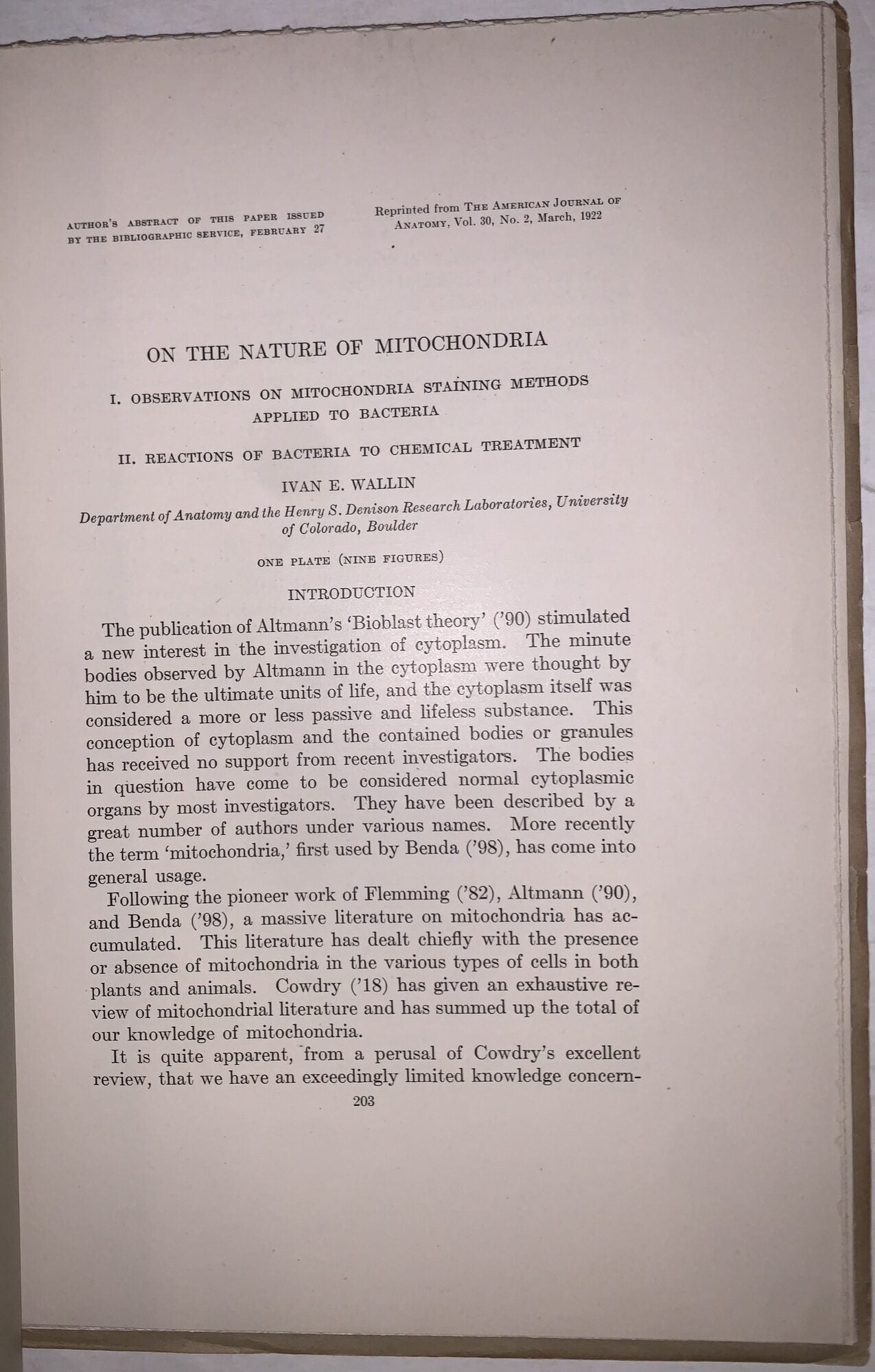 AUTHOR'S ABSTRACT OF THIS PAPER ISSUED BY THE BIBLIOGRAPHIC SERVICE, FEBRUARY 27

Reprinted from THE AMERICAN JOURNAL OF ANATOMY, Vol. 30, No. 2, March, 1922

ON THE NATURE OF MITOCHONDRIA

I. OBSERVATIONS ON MITOCHONDRIA STAINING METHODS APPLIED TO BACTERIA

II. REACTIONS OF BACTERIA TO CHEMICAL TREATMENT

IVAN E. WALLIN

Department of Anatomy and the Henry S. Denison Research Laboratories, University of Colorado, Boulder

ONE PLATE (NINE FIGURES)

INTRODUCTION

The publication of Altmann's 'Bioblast theory' ('90) stimulated a new interest in the investigation of cytoplasm. The minute bodies observed by Altmann in the cytoplasm were thought by him to be the ultimate units of life, and the cytoplasm itself was considered a more or less passive and lifeless substance. This conception of cytoplasm and the contained bodies or granules has received no support from recent investigators. The bodies in question have come to be considered normal cytoplasmic organs by most investigators. They have been described by a great number of authors under various names. More recently the term 'mitochondria,' first used by Benda ('98), has come into general usage.

Following the pioneer work of Flemming ('82), Altmann ('90), and Benda ('98), a massive literature on mitochondria has accumulated. This literature has dealt chiefly with the presence or absence of mitochondria in the various types of cells in both plants and animals. Cowdry ('18) has given an exhaustive review of mitochondrial literature and has summed up the total of our knowledge of mitochondria.

It is quite apparent, from a perusal of Cowdry's excellent review, that we have an exceedingly limited knowledge concern-

203